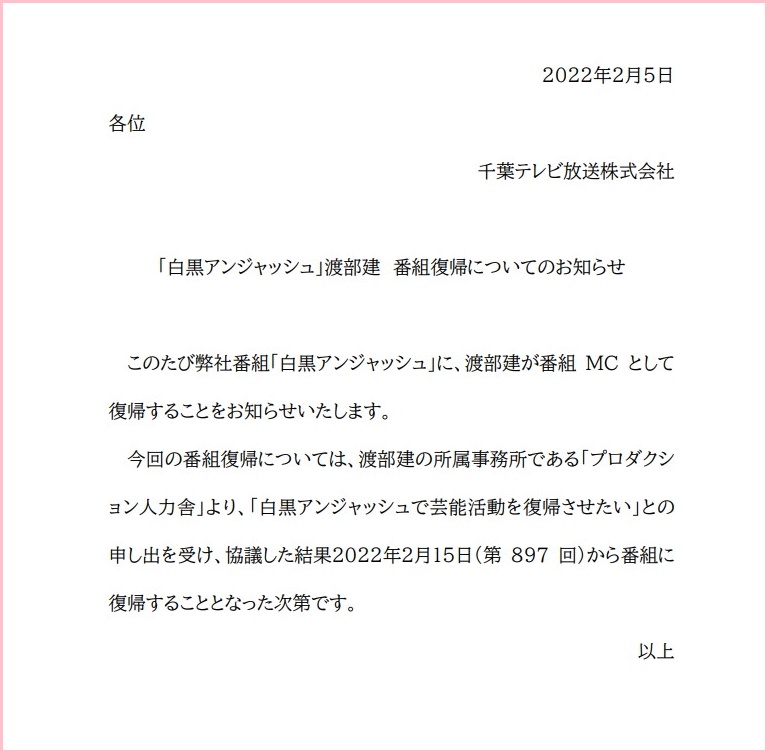 2022年2月5日

各位

千葉テレビ放送株式会社

「白黒アンジャッシュ」渡部建　番組復帰についてのお知らせ

このたび弊社番組「白黒アンジャッシュ」に、渡部建が番組 MC として復帰することをお知らせいたします。

今回の番組復帰については、渡部建の所属事務所である「プロダクション人力舎」より、「白黒アンジャッシュで芸能活動を復帰させたい」との申し出を受け、協議した結果2022年2月15日（第 897 回）から番組に復帰することとなった次第です。

以上